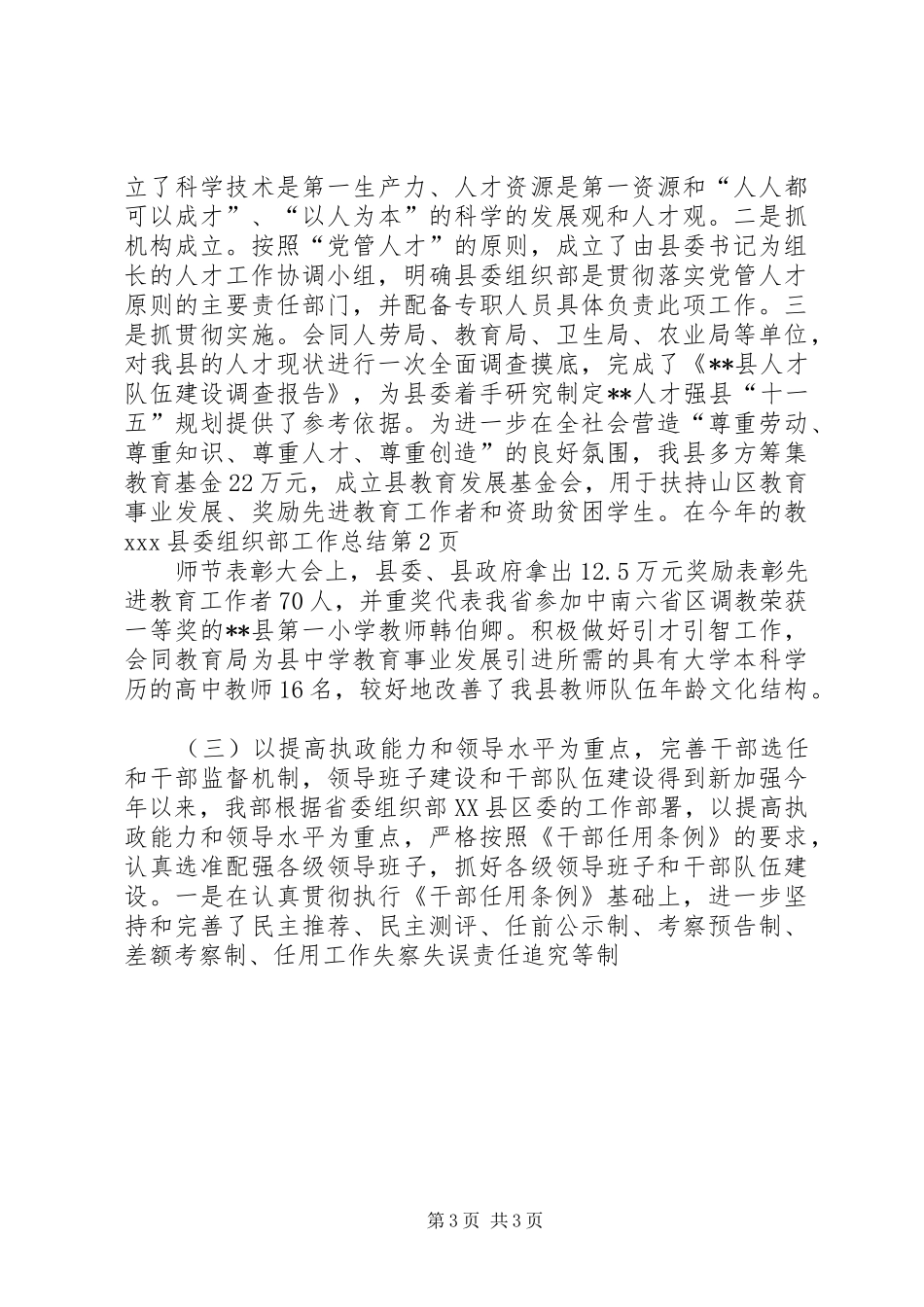 立了科学技术是第一生产力、人才资源是第一资源和“人人都可以成才”、“以人为本”的科学的发展观和人才观。二是抓机构成立。按照“党管人才”的原则，成立了由县委书记为组长的人才工作协调小组，明确县委组织部是贯彻落实党管人才原则的主要责任部门，并配备专职人员具体负责此项工作。三是抓贯彻实施。会同人劳局、教育局、卫生局、农业局等单位，对我县的人才现状进行一次全面调查摸底，完成了《**县人才队伍建设调查报告》，为县委着手研究制定**人才强县“十一五”规划提供了参考依据。为进一步在全社会营造“尊重劳动、尊重知识、尊重人才、尊重创造”的良好氛围，我县多方筹集教育基金22万元，成立县教育发展基金会，用于扶持山区教育事业发展、奖励先进教育工作者和资助贫困学生。在今年的教
xxx县委组织部工作总结第2页
师节表彰大会上，县委、县政府拿出12.5万元奖励表彰先进教育工作者70人，并重奖代表我省参加中南六省区调教荣获一等奖的**县第一小学教师韩伯卿。积极做好引才引智工作，会同教育局为县中学教育事业发展引进所需的具有大学本科学历的高中教师16名，较好地改善了我县教师队伍年龄文化结构。

（三）以提高执政能力和领导水平为重点，完善干部选任和干部监督机制，领导班子建设和干部队伍建设得到新加强今年以来，我部根据省委组织部XX县区委的工作部署，以提高执政能力和领导水平为重点，严格按照《干部任用条例》的要求，认真选准配强各级领导班子，抓好各级领导班子和干部队伍建设。一是在认真贯彻执行《干部任用条例》基础上，进一步坚持和完善了民主推荐、民主测评、任前公示制、考察预告制、差额考察制、任用工作失察失误责任追究等制

第3页 共3页